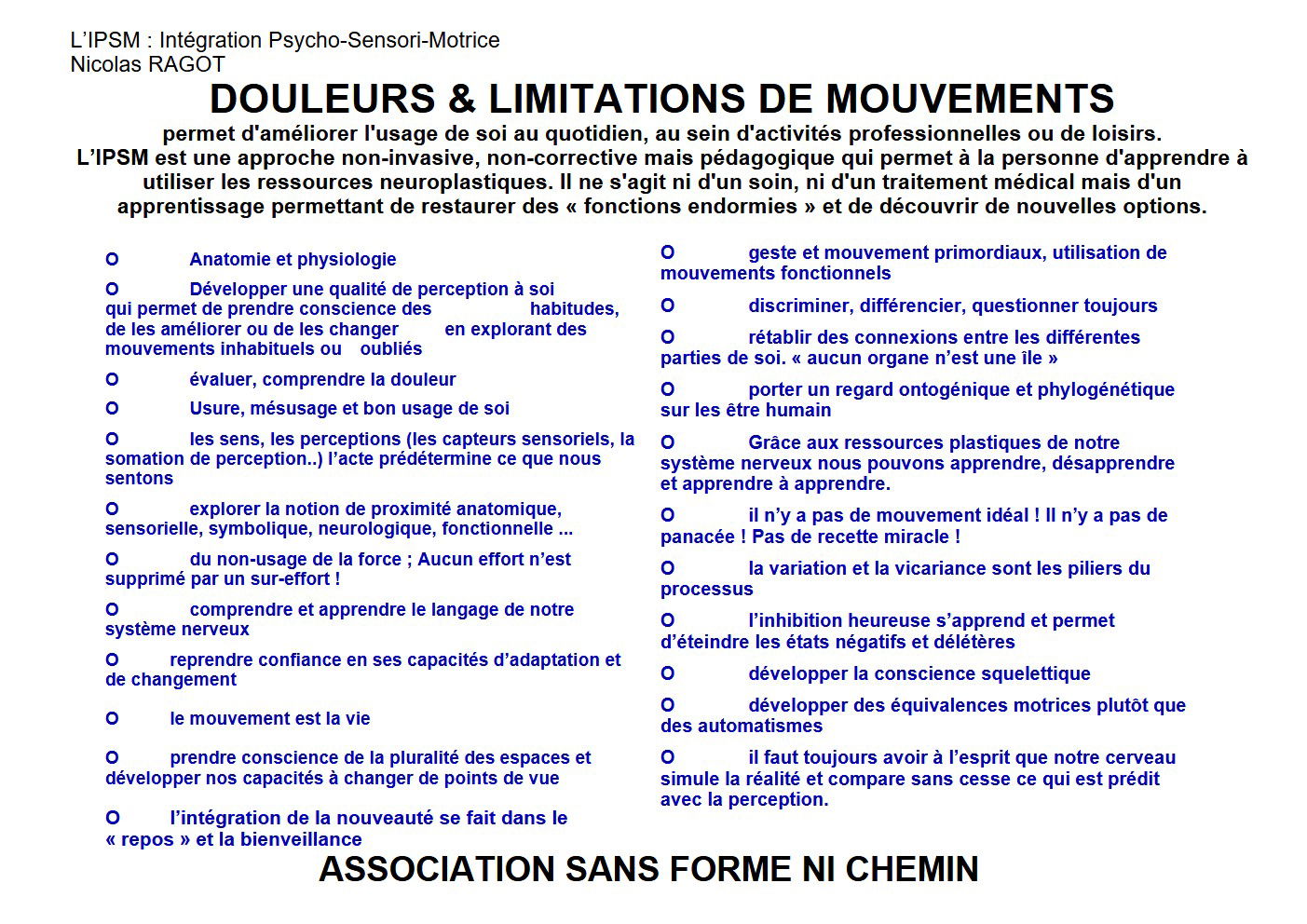 L'IPSM : Intégration Psycho-Sensori-Motrice
Nicolas RAGOT

DOULEURS & LIMITATIONS DE MOUVEMENTS

permet d'améliorer l'usage de soi au quotidien, au sein d'activités professionnelles ou de loisirs.
L'IPSM est une approche non-invasive, non-corrective mais pédagogique qui permet à la personne d'apprendre à utiliser les ressources neuroplastiques. Il ne s'agit ni d'un soin, ni d'un traitement médical mais d'un apprentissage permettant de restaurer des « fonctions endormies » et de découvrir de nouvelles options.

O Anatomie et physiologie

O Développer une qualité de perception à soi qui permet de prendre conscience des habitudes, de les améliorer ou de les changer en explorant des mouvements inhabituels ou oubliés

O évaluer, comprendre la douleur

O Usure, mésusage et bon usage de soi

O les sens, les perceptions (les capteurs sensoriels, la somation de perception..) l'acte prédétermine ce que nous sentons

O explorer la notion de proximité anatomique, sensorielle, symbolique, neurologique, fonctionnelle ...

O du non-usage de la force ; Aucun effort n'est supprimé par un sur-effort !

O comprendre et apprendre le langage de notre système nerveux

O reprendre confiance en ses capacités d'adaptation et de changement

O le mouvement est la vie

O prendre conscience de la pluralité des espaces et développer nos capacités à changer de points de vue

O l'intégration de la nouveauté se fait dans le « repos » et la bienveillance

O geste et mouvement primordiaux, utilisation de mouvements fonctionnels

O discriminer, différencier, questionner toujours

O rétablir des connexions entre les différentes parties de soi. « aucun organe n'est une île »

O porter un regard ontogénique et phylogénétique sur les être humain

O Grâce aux ressources plastiques de notre système nerveux nous pouvons apprendre, désapprendre et apprendre à apprendre.

O il n'y a pas de mouvement idéal ! Il n'y a pas de panacée ! Pas de recette miracle !

O la variation et la vicariance sont les piliers du processus

O l'inhibition heureuse s'apprend et permet d'éteindre les états négatifs et délétères

O développer la conscience squelettique

O développer des équivalences motrices plutôt que des automatismes

O il faut toujours avoir à l'esprit que notre cerveau simule la réalité et compare sans cesse ce qui est prédit avec la perception.

ASSOCIATION SANS FORME NI CHEMIN